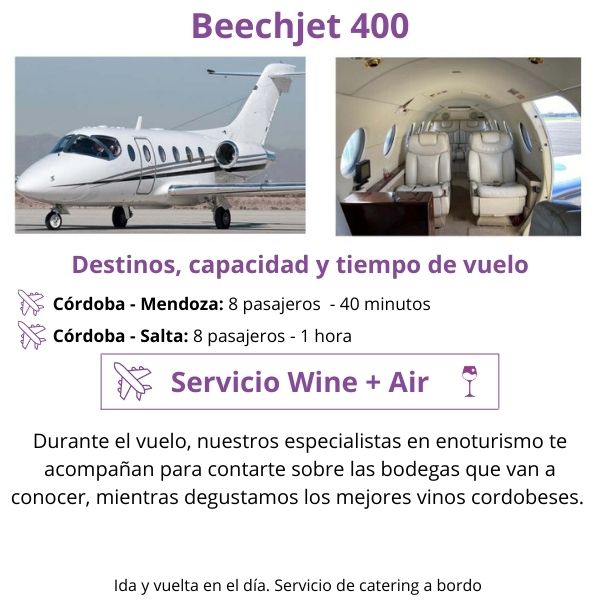 Beechjet 400

Destinos, capacidad y tiempo de vuelo

Córdoba - Mendoza: 8 pasajeros - 40 minutos

Córdoba - Salta: 8 pasajeros - 1 hora

Servicio Wine + Air

Durante el vuelo, nuestros especialistas en enoturismo te acompañan para contarte sobre las bodegas que van a conocer, mientras degustamos los mejores vinos cordobeses.

Ida y vuelta en el día. Servicio de catering a bordo